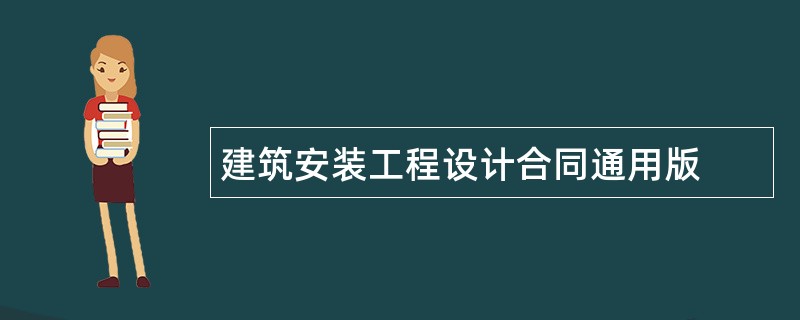 建筑安装工程设计合同通用版